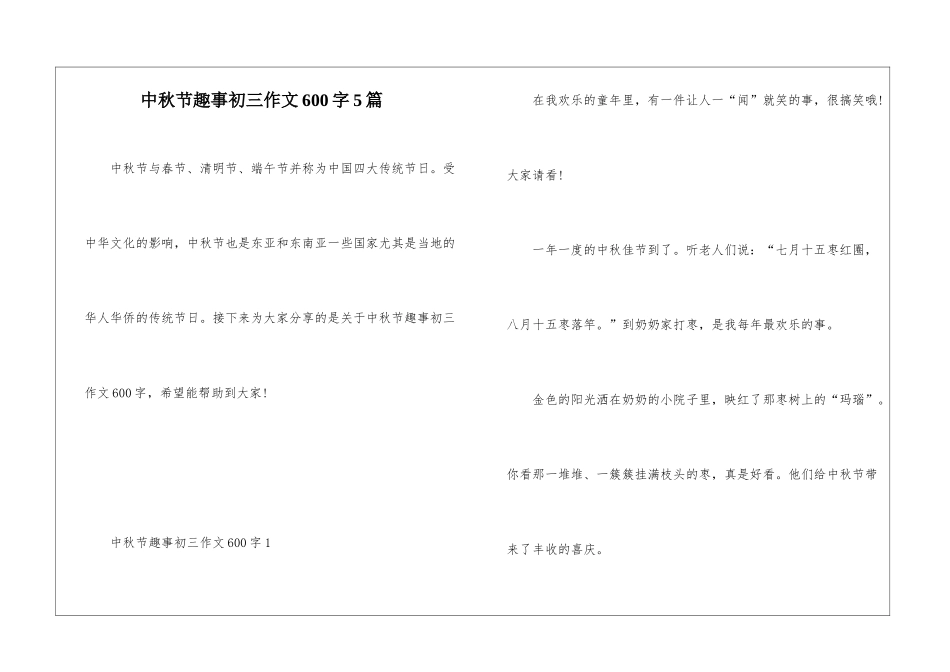 中秋节趣事初三作文600字5篇

中秋节与春节、清明节、端午节并称为中国四大传统节日。受中华文化的影响，中秋节也是东亚和东南亚一些国家尤其是当地的华人华侨的传统节日。接下来为大家分享的是关于中秋节趣事初三作文600字，希望能帮助到大家!

中秋节趣事初三作文600字1

在我欢乐的童年里，有一件让人一“闻”就笑的事，很搞笑哦!大家请看!

一年一度的中秋佳节到了。听老人们说：“七月十五枣红圈，八月十五枣落竿。”到奶奶家打枣，是我每年最欢乐的事。

金色的阳光洒在奶奶的小院子里，映红了那枣树上的“玛瑙”。你看那一堆堆、一簇簇挂满枝头的枣，真是好看。他们给中秋节带来了丰收的喜庆。